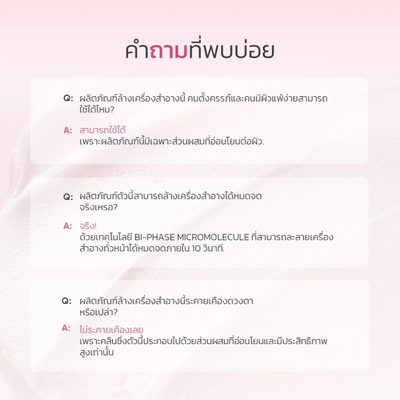 คำถามที่พบบ่อย

Q: ผลิตภัณฑ์ล้างเครื่องสำอางนี้ คนตั้งครรภ์และคนมีผิวแพ้ง่ายสามารถใช้ได้ไหม?

A: สามารถใช้ได้
เพราะผลิตภัณฑ์นี้มีเฉพาะส่วนผสมที่อ่อนโยนต่อผิว.

Q: ผลิตภัณฑ์ตัวนี้สามารถล้างเครื่องสำอางได้หมดจดจริงเหรอ?

A: จริง!
ด้วยเทคโนโลยี BI-PHASE MICROMOLECULE ที่สามารถละลายเครื่องสำอางทั่วหน้าได้หมดจดภายใน 10 วินาที.

Q: ผลิตภัณฑ์ล้างเครื่องสำอางนี้ระคายเคืองดวงตาหรือเปล่า?

A: ไม่ระคายเคืองเลย
เพราะคลีนซิ่งตัวนี้ประกอบไปด้วยส่วนผสมที่อ่อนโยนและมีประสิทธิภาพสูงเท่านั้น